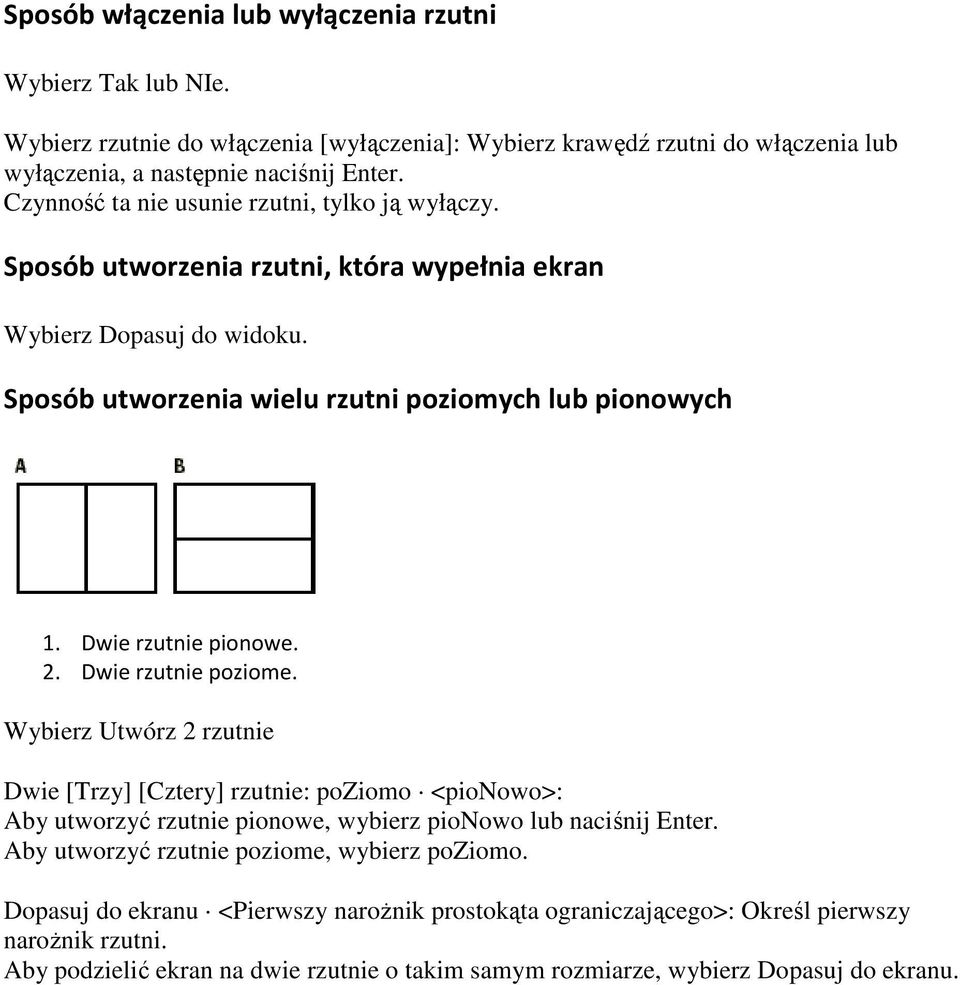 Sposób włączenia lub wyłączenia rzutni

Wybierz Tak lub NIe.

Wybierz rzutnie do włączenia [wyłączenia]: Wybierz krawędź rzutni do włączenia lub wyłączenia, a następnie naciśnij Enter.
Czynność ta nie usunie rzutni, tylko ją wyłączy.

Sposób utworzenia rzutni, która wypełnia ekran

Wybierz Dopasuj do widoku.

Sposób utworzenia wielu rzutni poziomych lub pionowych

A

B

1. Dwie rzutnie pionowe.
2. Dwie rzutnie poziome.

Wybierz Utwórz 2 rzutnie

Dwie [Trzy] [Cztery] rzutnie: poZiomo · <pioNowo>:
Aby utworzyć rzutnie pionowe, wybierz pioNowo lub naciśnij Enter.
Aby utworzyć rzutnie poziome, wybierz poZiomo.

Dopasuj do ekranu · <Pierwszy narożnik prostokąta ograniczającego>: Określ pierwszy narożnik rzutni.
Aby podzielić ekran na dwie rzutnie o takim samym rozmiarze, wybierz Dopasuj do ekranu.